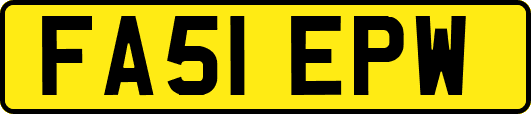 FA51 EPW